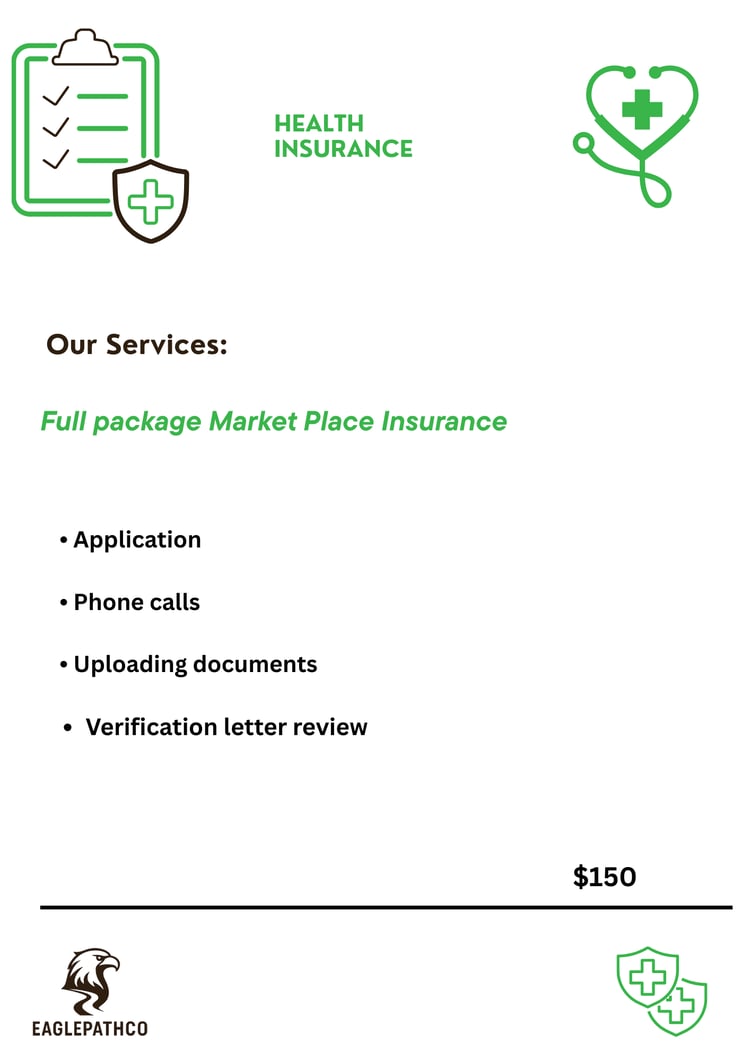 HEALTH
INSURANCE

Our Services:

Full package Market Place Insurance

• Application

• Phone calls

• Uploading documents

• Verification letter review

$150

EAGLEPATHCO